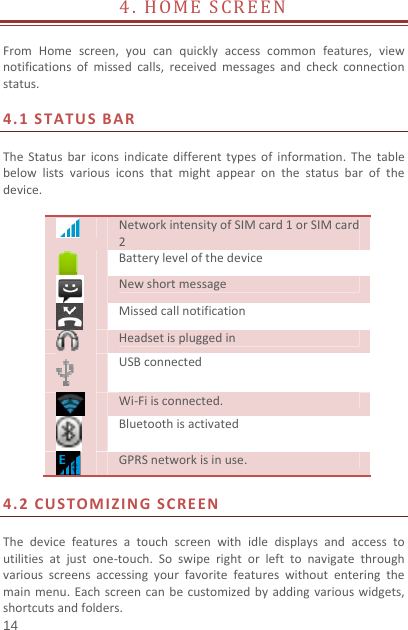 4. HOME SCREEN

From Home screen, you can quickly access common features, view notifications of missed calls, received messages and check connection status.

4.1 STATUS BAR

The Status bar icons indicate different types of information. The table below lists various icons that might appear on the status bar of the device.

| | |
|---|---|
| | Network intensity of SIM card 1 or SIM card 2 |
| | Battery level of the device |
| | New short message |
| | Missed call notification |
| | Headset is plugged in |
| | USB connected |
| | Wi-Fi is connected. |
| | Bluetooth is activated |
| E | GPRS network is in use. |

4.2 CUSTOMIZING SCREEN

The device features a touch screen with idle displays and access to utilities at just one-touch. So swipe right or left to navigate through various screens accessing your favorite features without entering the main menu. Each screen can be customized by adding various widgets, shortcuts and folders.

14